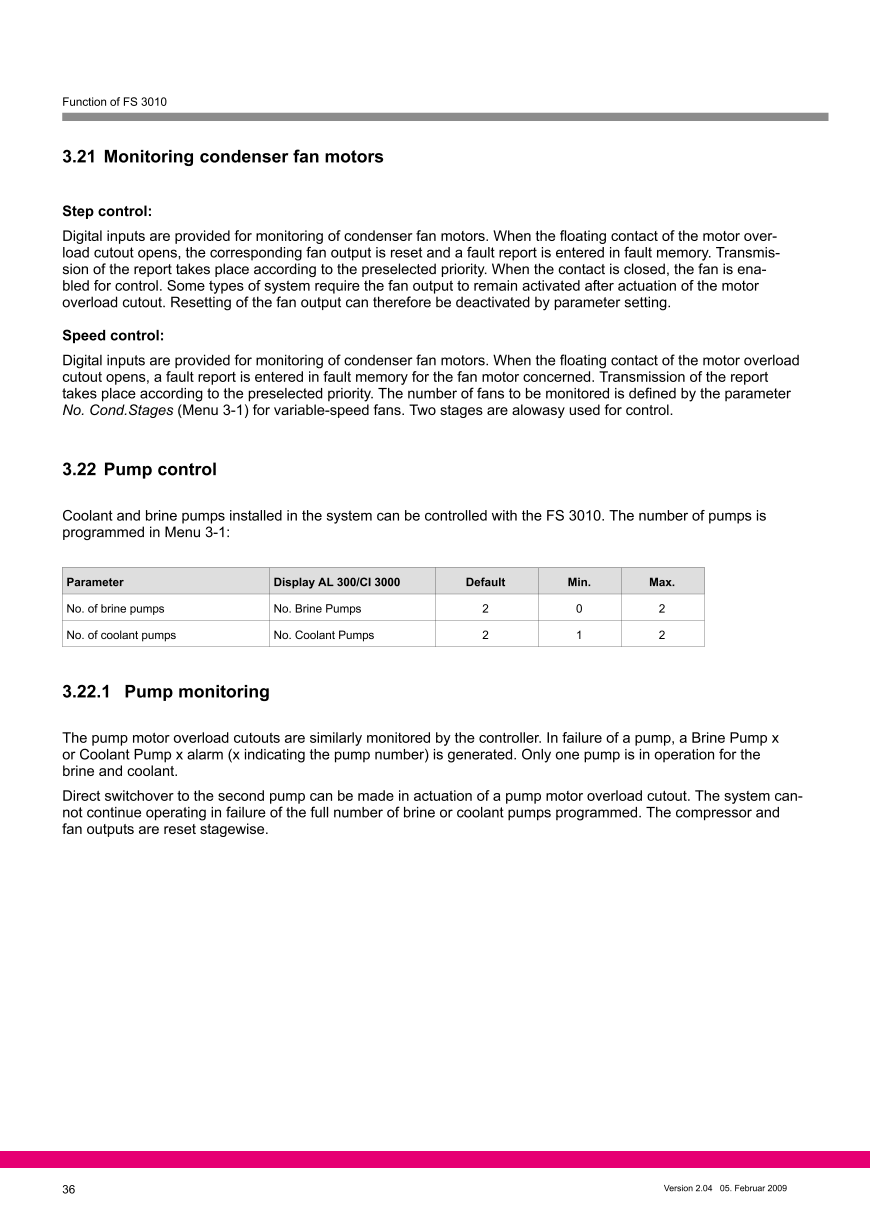 Function of FS 3010

3.21 Monitoring condenser fan motors

Step control:

Digital inputs are provided for monitoring of condenser fan motors. When the floating contact of the motor overload cutout opens, the corresponding fan output is reset and a fault report is entered in fault memory. Transmission of the report takes place according to the preselected priority. When the contact is closed, the fan is enabled for control. Some types of system require the fan output to remain activated after actuation of the motor overload cutout. Resetting of the fan output can therefore be deactivated by parameter setting.

Speed control:

Digital inputs are provided for monitoring of condenser fan motors. When the floating contact of the motor overload cutout opens, a fault report is entered in fault memory for the fan motor concerned. Transmission of the report takes place according to the preselected priority. The number of fans to be monitored is defined by the parameter No. Cond.Stages (Menu 3-1) for variable-speed fans. Two stages are alowasy used for control.

3.22 Pump control

Coolant and brine pumps installed in the system can be controlled with the FS 3010. The number of pumps is programmed in Menu 3-1:

| Parameter | Display AL 300/CI 3000 | Default | Min. | Max. |
|---|---|---|---|---|
| No. of brine pumps | No. Brine Pumps | 2 | 0 | 2 |
| No. of coolant pumps | No. Coolant Pumps | 2 | 1 | 2 |

3.22.1 Pump monitoring

The pump motor overload cutouts are similarly monitored by the controller. In failure of a pump, a Brine Pump x or Coolant Pump x alarm (x indicating the pump number) is generated. Only one pump is in operation for the brine and coolant.

Direct switchover to the second pump can be made in actuation of a pump motor overload cutout. The system cannot continue operating in failure of the full number of brine or coolant pumps programmed. The compressor and fan outputs are reset stagewise.

36

Version 2.04 05. Februar 2009